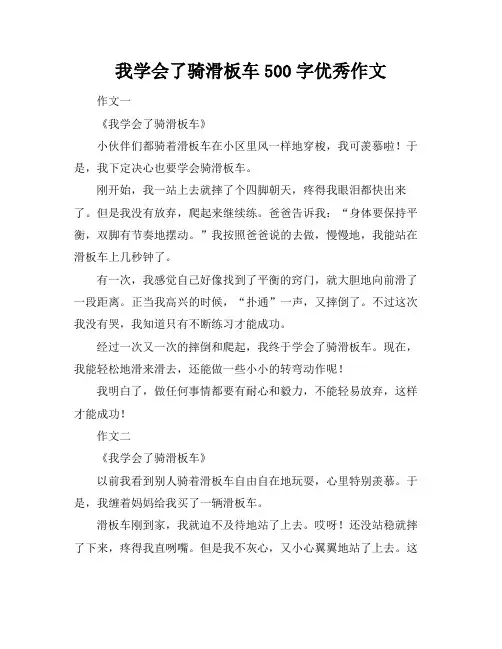 我学会了骑滑板车500字优秀作文

作文一

《我学会了骑滑板车》

小伙伴们都骑着滑板车在小区里风一样地穿梭，我可羡慕啦！于是，我下定决心也要学会骑滑板车。

刚开始，我一站上去就摔了个四脚朝天，疼得我眼泪都快出来了。但是我没有放弃，爬起来继续练。爸爸告诉我：“身体要保持平衡，双脚有节奏地摆动。”我按照爸爸说的去做，慢慢地，我能站在滑板车上几秒钟了。

有一次，我感觉自己好像找到了平衡的窍门，就大胆地向前滑了一段距离。正当我高兴的时候，“扑通”一声，又摔倒了。不过这次我没有哭，我知道只有不断练习才能成功。

经过一次又一次的摔倒和爬起，我终于学会了骑滑板车。现在，我能轻松地滑来滑去，还能做一些小小的转弯动作呢！

我明白了，做任何事情都要有耐心和毅力，不能轻易放弃，这样才能成功！

作文二

《我学会了骑滑板车》

以前我看到别人骑着滑板车自由自在地玩耍，心里特别羡慕。于是，我缠着妈妈给我买了一辆滑板车。

滑板车刚到家，我就迫不及待地站了上去。哎呀！还没站稳就摔了下来，疼得我直咧嘴。但是我不灰心，又小心翼翼地站了上去。这